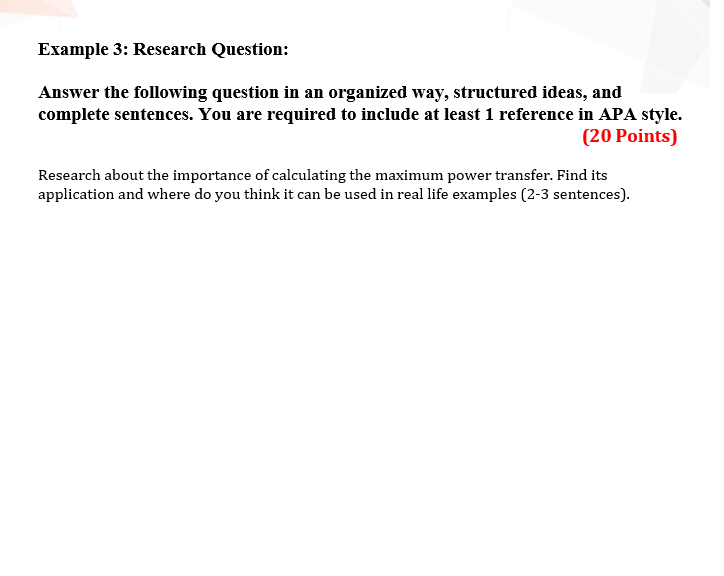 Example 3: Research Question:

Answer the following question in an organized way, structured ideas, and complete sentences. You are required to include at least 1 reference in APA style.
(20 Points)

Research about the importance of calculating the maximum power transfer. Find its application and where do you think it can be used in real life examples (2-3 sentences).